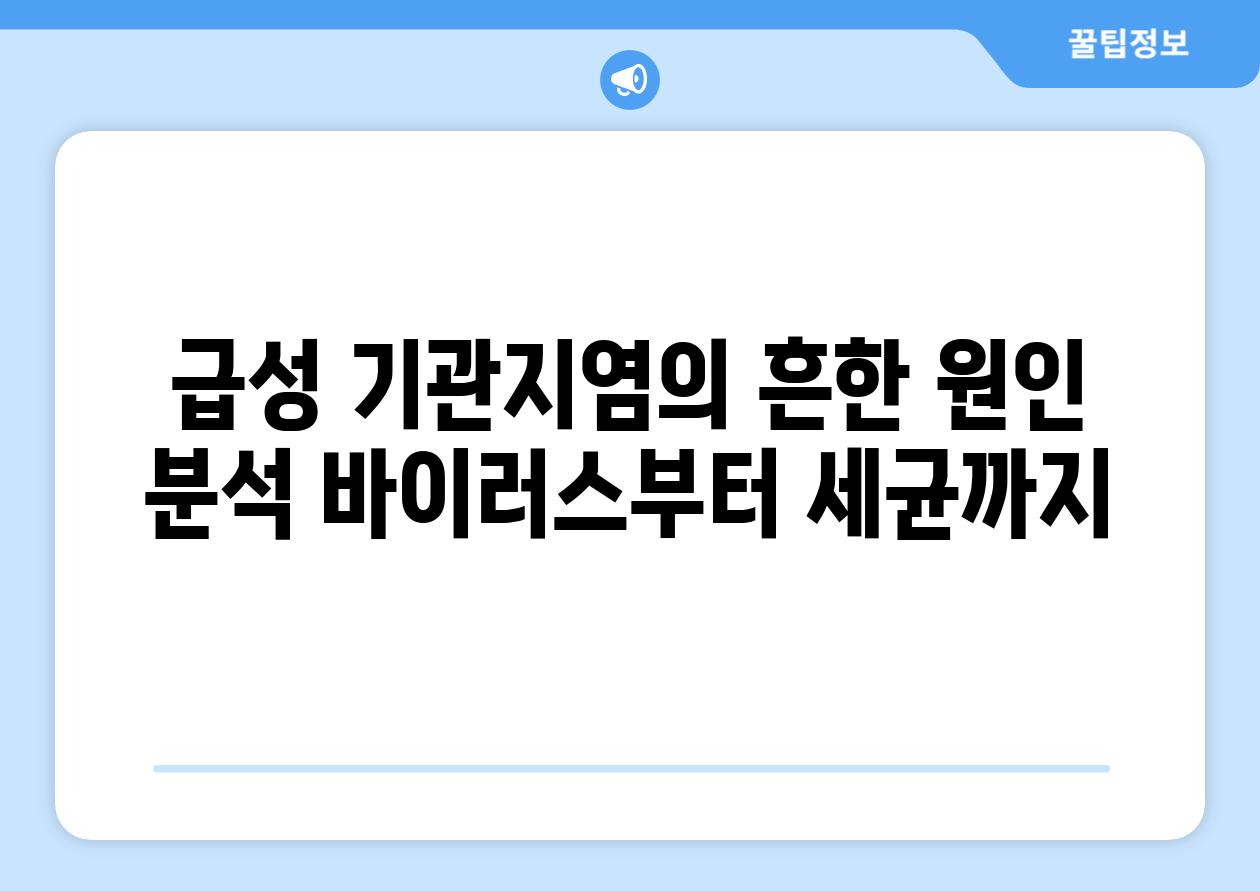 꿀팁정보

급성 기관지염의 흔한 원인 분석 바이러스부터 세균까지